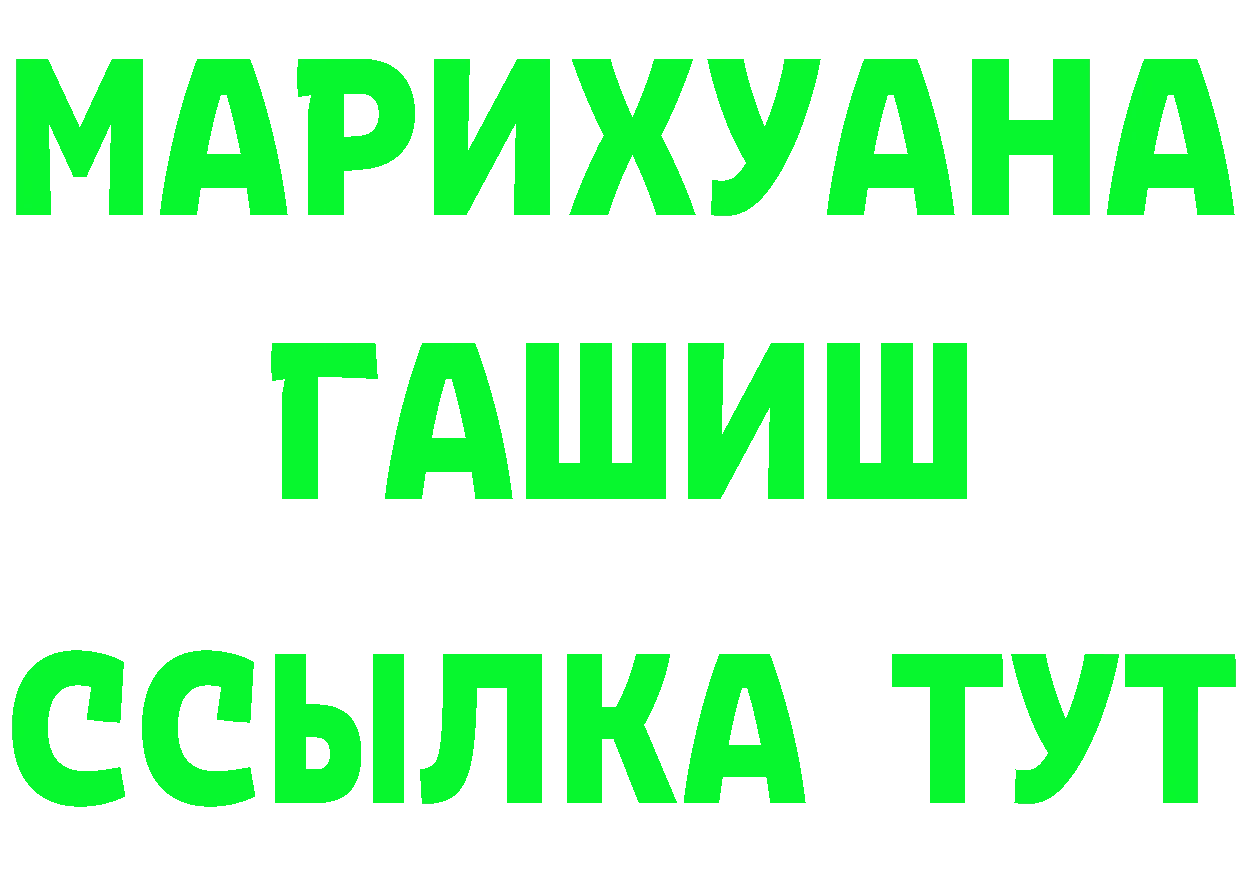 МАРИХУАНА
ГАШИШ
ССЫЛКА ТУТ